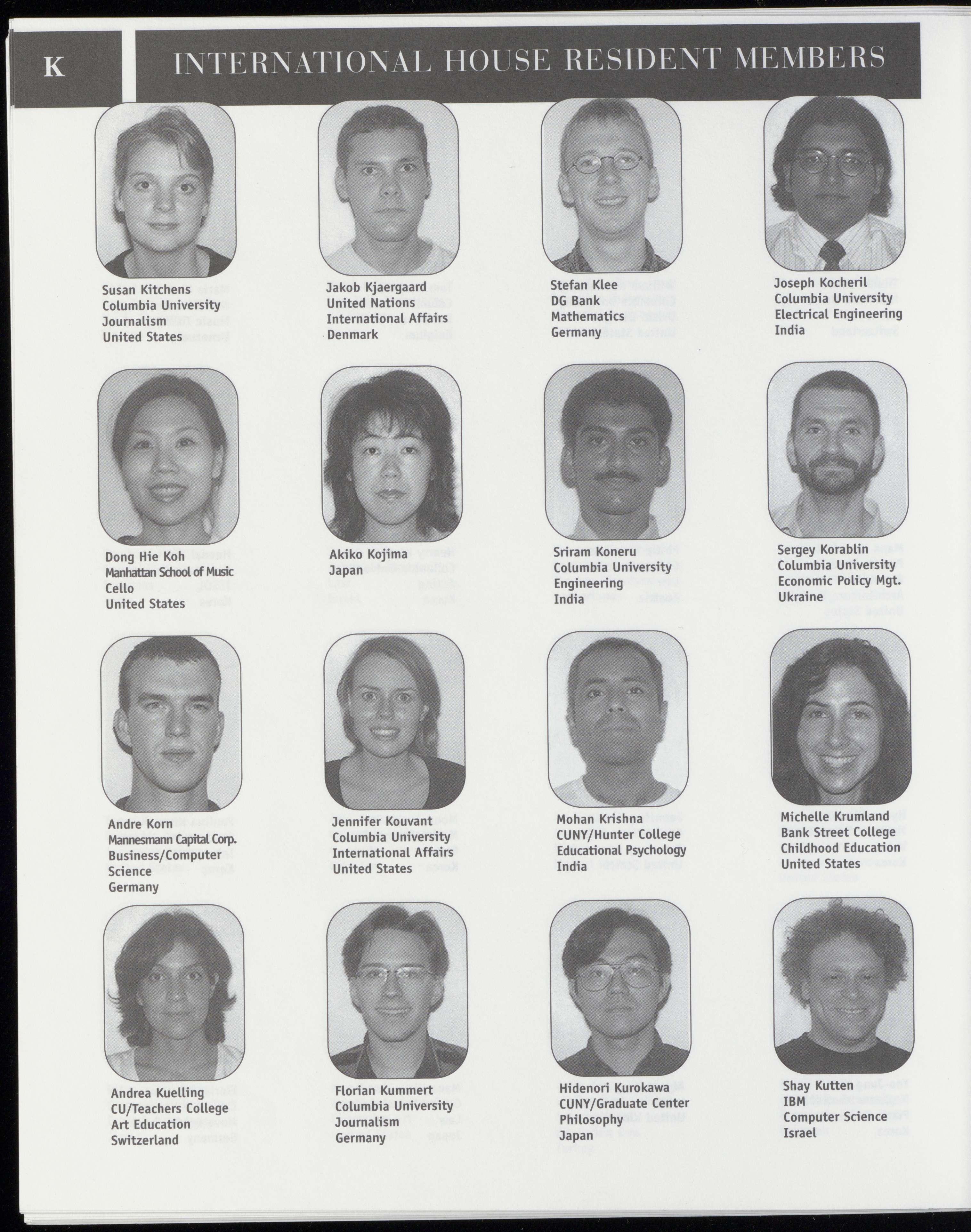 K

INTERNATIONAL HOUSE RESIDENT MEMBERS

Susan Kitchens
Columbia University
Journalism
United States

Jakob Kjaergaard
United Nations
International Affairs
Denmark

Stefan Klee
DG Bank
Mathematics
Germany

Joseph Kocheril
Columbia University
Electrical Engineering
India

Dong Hie Koh
Manhattan School of Music
Cello
United States

Akiko Kojima
Japan

Sriram Koneru
Columbia University
Engineering
India

Sergey Korablin
Columbia University
Economic Policy Mgt.
Ukraine

Andre Korn
Mannesmann Capital Corp.
Business/Computer Science
Germany

Jennifer Kouvant
Columbia University
International Affairs
United States

Mohan Krishna
CUNY/Hunter College
Educational Psychology
India

Michelle Krumland
Bank Street College
Childhood Education
United States

Andrea Kuelling
CU/Teachers College
Art Education
Switzerland

Florian Kummert
Columbia University
Journalism
Germany

Hidenori Kurokawa
CUNY/Graduate Center
Philosophy
Japan

Shay Kutten
IBM
Computer Science
Israel